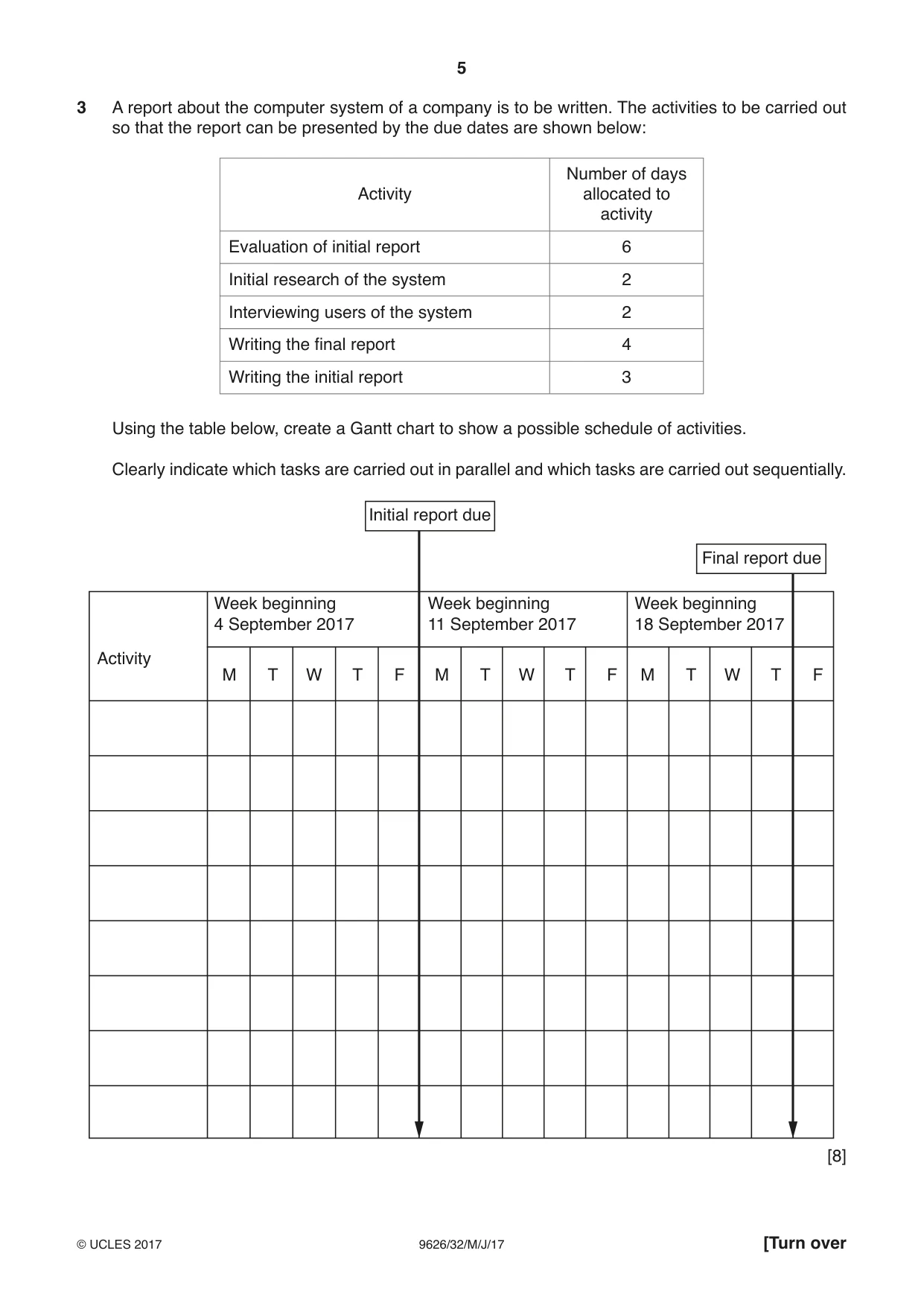 5

3 A report about the computer system of a company is to be written. The activities to be carried out so that the report can be presented by the due dates are shown below:

| Activity | Number of days allocated to activity |
|---|---|
| Evaluation of initial report | 6 |
| Initial research of the system | 2 |
| Interviewing users of the system | 2 |
| Writing the final report | 4 |
| Writing the initial report | 3 |

Using the table below, create a Gantt chart to show a possible schedule of activities.

Clearly indicate which tasks are carried out in parallel and which tasks are carried out sequentially.

Initial report due

Final report due

| Activity | Week beginning 4 September 2017 | | | | | Week beginning 11 September 2017 | | | | | Week beginning 18 September 2017 | | | | |
|---|---|---|---|---|---|---|---|---|---|---|---|---|---|---|---|
| | M | T | W | T | F | M | T | W | T | F | M | T | W | T | F |
| | | | | | | | | | | | | | | | |
| | | | | | | | | | | | | | | | |
| | | | | | | | | | | | | | | | |
| | | | | | | | | | | | | | | | |
| | | | | | | | | | | | | | | | |
| | | | | | | | | | | | | | | | |
| | | | | | | | | | | | | | | | |
| | | | | | | | | | | | | | | | |

[8]

© UCLES 2017 9626/32/M/J/17 [Turn over